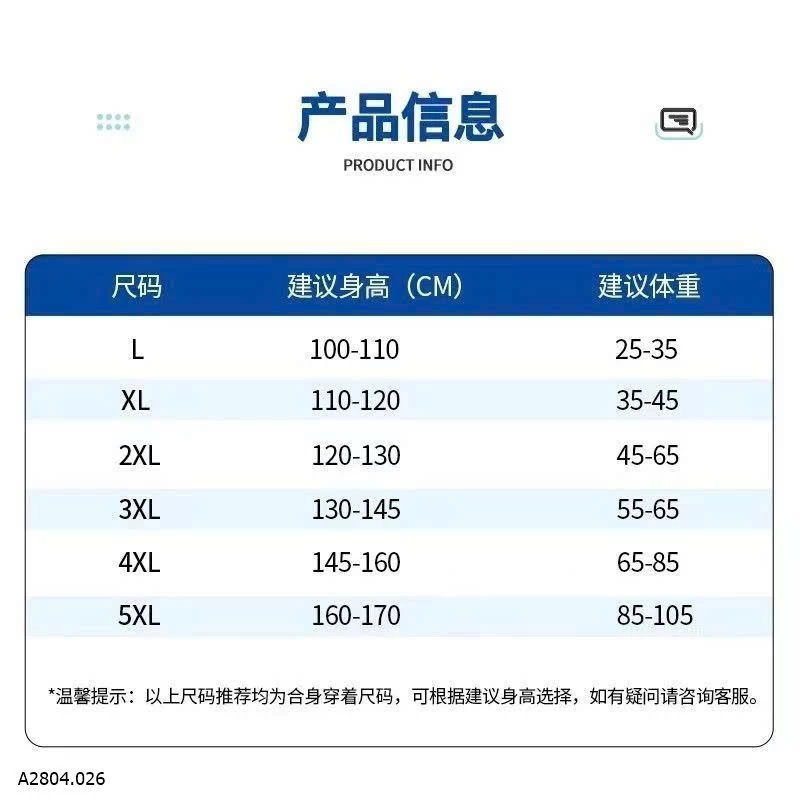 产品信息
PRODUCT INFO

| 尺码 | 建议身高（CM） | 建议体重 |
|---|---|---|
| L | 100-110 | 25-35 |
| XL | 110-120 | 35-45 |
| 2XL | 120-130 | 45-65 |
| 3XL | 130-145 | 55-65 |
| 4XL | 145-160 | 65-85 |
| 5XL | 160-170 | 85-105 |

*温馨提示：以上尺码推荐均为合身穿着尺码，可根据建议身高选择，如有疑问请咨询客服。

A2804.026